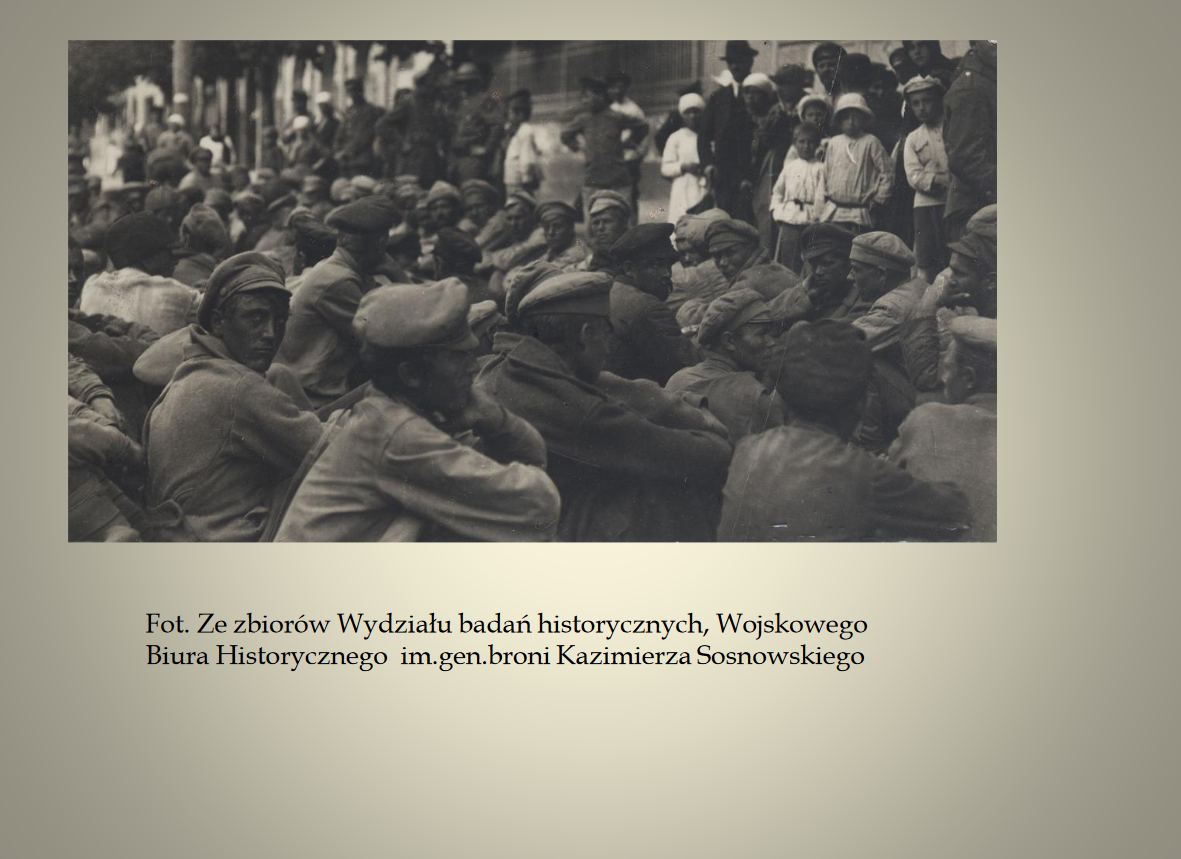 Fot. Ze zbiorów Wydziału badań historycznych, Wojskowego Biura Historycznego im.gen.broni Kazimierza Sosnowskiego